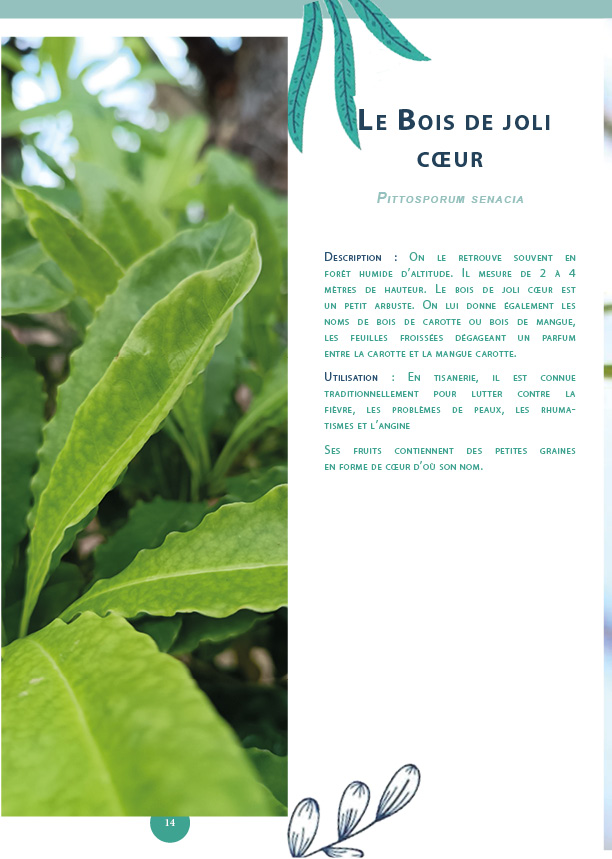 Le Bois de joli cœur

Pittosporum senacia

Description : On le retrouve souvent en forêt humide d'altitude. Il mesure de 2 à 4 mètres de hauteur. Le bois de joli cœur est un petit arbuste. On lui donne également les noms de bois de carotte ou bois de mangue, les feuilles froissées dégageant un parfum entre la carotte et la mangue carotte.

Utilisation : En tisanerie, il est connue traditionnellement pour lutter contre la fièvre, les problèmes de peaux, les rhumatismes et l'angine

Ses fruits contiennent des petites graines en forme de cœur d'où son nom.

14